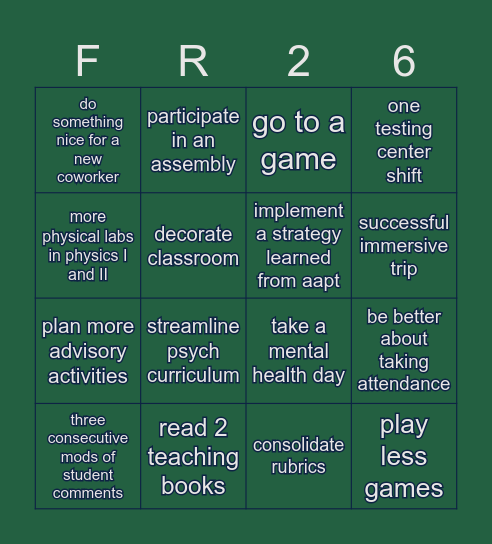 | F | R | 2 | 6 |
|---|---|---|---|
| do something nice for a new coworker | participate in an assembly | go to a game | one testing center shift |
| more physical labs in physics I and II | decorate classroom | implement a strategy learned from aapt | successful immersive trip |
| plan more advisory activities | streamline psych curriculum | take a mental health day | be better about taking attendance |
| three consecutive mods of student comments | read 2 teaching books | consolidate rubrics | play less games |